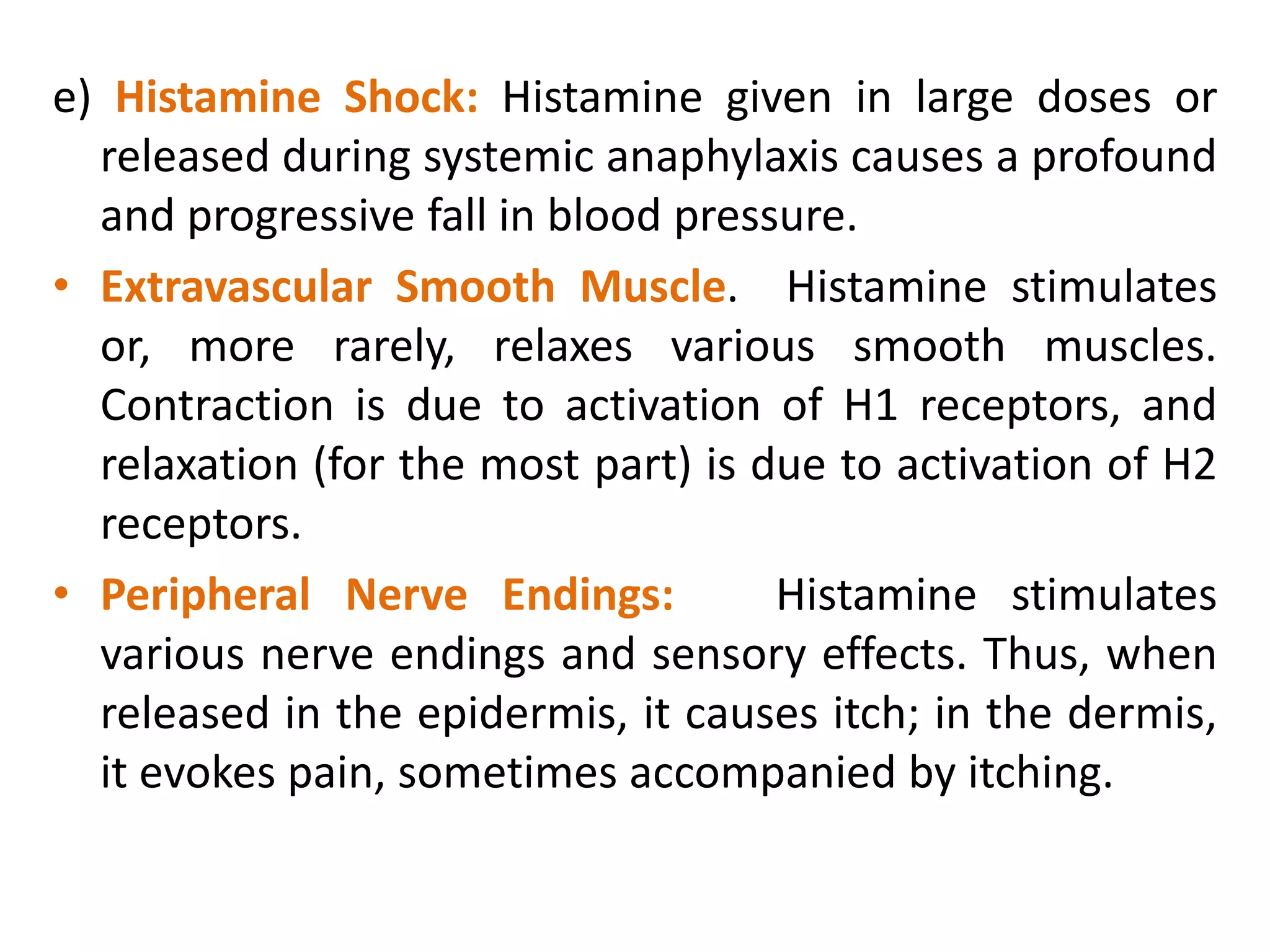 e) Histamine Shock: Histamine given in large doses or released during systemic anaphylaxis causes a profound and progressive fall in blood pressure.

• Extravascular Smooth Muscle. Histamine stimulates or, more rarely, relaxes various smooth muscles. Contraction is due to activation of H1 receptors, and relaxation (for the most part) is due to activation of H2 receptors.

• Peripheral Nerve Endings: Histamine stimulates various nerve endings and sensory effects. Thus, when released in the epidermis, it causes itch; in the dermis, it evokes pain, sometimes accompanied by itching.